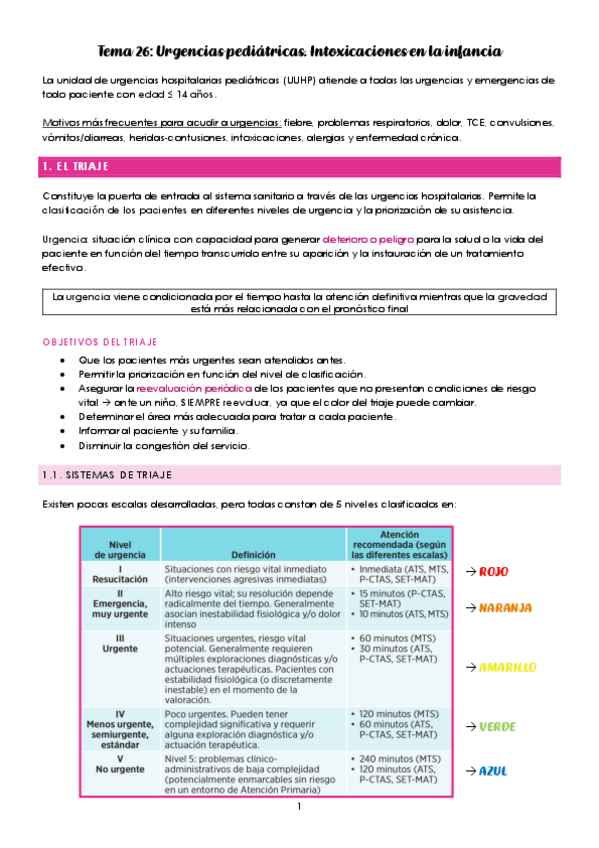 Tema 26: Urgencias pediátricas. Intoxicaciones en la infancia

La unidad de urgencias hospitalarias pediátricas (UUHP) atiende a todas las urgencias y emergencias de todo paciente con edad ≤ 14 años.

Motivos más frecuentes para acudir a urgencias: fiebre, problemas respiratorios, dolor, TCE, convulsiones, vómitos/diarreas, heridas-contusiones, intoxicaciones, alergias y enfermedad crónica.

1. EL TRIAJE

Constituye la puerta de entrada al sistema sanitario a través de las urgencias hospitalarias. Permite la clasificación de los pacientes en diferentes niveles de urgencia y la priorización de su asistencia.

Urgencia: situación clínica con capacidad para generar deterioro o peligro para la salud o la vida del paciente en función del tiempo transcurrido entre su aparición y la instauración de un tratamiento efectivo.

La urgencia viene condicionada por el tiempo hasta la atención definitiva mientras que la gravedad está más relacionada con el pronóstico final

OBJETIVOS DEL TRIAJE

• Que los pacientes más urgentes sean atendidos antes.
• Permitir la priorización en función del nivel de clasificación.
• Asegurar la reevaluación periódica de los pacientes que no presentan condiciones de riesgo vital → ante un niño, SIEMPRE reevaluar, ya que el color del triaje puede cambiar.
• Determinar el área más adecuada para tratar a cada paciente.
• Informar al paciente y su familia.
• Disminuir la congestión del servicio.

1.1. SISTEMAS DE TRIAJE

Existen pocas escalas desarrolladas, pero todas constan de 5 niveles clasificados en:

| Nivel de urgencia | Definición | Atención recomendada (según las diferentes escalas) |
|---|---|---|
| I Resucitación | Situaciones con riesgo vital inmediato (intervenciones agresivas inmediatas) | • Inmediata (ATS, MTS, P-CTAS, SET-MAT) |
| II Emergencia, muy urgente | Alto riesgo vital; su resolución depende radicalmente del tiempo. Generalmente asocian inestabilidad fisiológica y/o dolor intenso | • 15 minutos (P-CTAS, SET-MAT) • 10 minutos (ATS, MTS) |
| III Urgente | Situaciones urgentes, riesgo vital potencial. Generalmente requieren múltiples exploraciones diagnósticas y/o actuaciones terapéuticas. Pacientes con estabilidad fisiológica (o discretamente inestable) en el momento de la valoración. | • 60 minutos (MTS) • 30 minutos (ATS, P-CTAS, SET-MAT) |
| IV Menos urgente, semiurgente, estándar | Poco urgentes. Pueden tener complejidad significativa y requerir alguna exploración diagnóstica y/o actuación terapéutica. | • 120 minutos (MTS) • 60 minutos (ATS, P-CTAS, SET-MAT) |
| V No urgente | Nivel 5: problemas clínico-administrativos de baja complejidad (potencialmente enmarcables sin riesgo en un entorno de Atención Primaria) | • 240 minutos (MTS) • 120 minutos (ATS, P-CTAS, SET-MAT) |

→ ROJO
→ NARANJA
→ AMARILLO
→ VERDE
→ AZUL

1